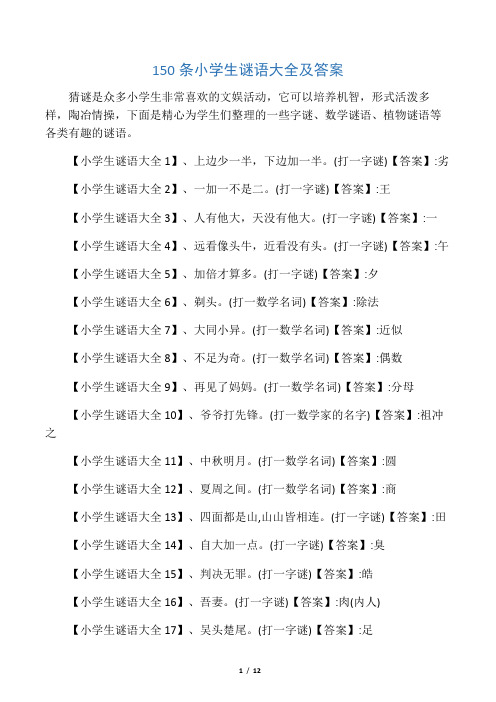 150 条小学生谜语大全及答案

猜谜是众多小学生非常喜欢的文娱活动，它可以培养机智，形式活泼多样，陶冶情操，下面是精心为学生们整理的一些字谜、数学谜语、植物谜语等各类有趣的谜语。

【小学生谜语大全 1】、上边少一半，下边加一半。(打一字谜)【答案】:劣

【小学生谜语大全 2】、一加一不是二。(打一字谜)【答案】:王

【小学生谜语大全 3】、人有他大，天没有他大。(打一字谜)【答案】:一

【小学生谜语大全 4】、远看像头牛，近看没有头。(打一字谜)【答案】:午

【小学生谜语大全 5】、加倍才算多。(打一字谜)【答案】:夕

【小学生谜语大全 6】、剃头。(打一数学名词)【答案】:除法

【小学生谜语大全 7】、大同小异。(打一数学名词)【答案】:近似

【小学生谜语大全 8】、不足为奇。(打一数学名词)【答案】:偶数

【小学生谜语大全 9】、再见了妈妈。(打一数学名词)【答案】:分母

【小学生谜语大全 10】、爷爷打先锋。(打一数学家的名字)【答案】:祖冲之

【小学生谜语大全 11】、中秋明月。(打一数学名词)【答案】:圆

【小学生谜语大全 12】、夏周之间。(打一数学名词)【答案】:商

【小学生谜语大全 13】、四面都是山,山山皆相连。(打一字谜)【答案】:田

【小学生谜语大全 14】、自大加一点。(打一字谜)【答案】:臭

【小学生谜语大全 15】、判决无罪。(打一字谜)【答案】:皓

【小学生谜语大全 16】、吾妻。(打一字谜)【答案】:肉(内人)

【小学生谜语大全 17】、吴头楚尾。(打一字谜)【答案】:足

1 / 12